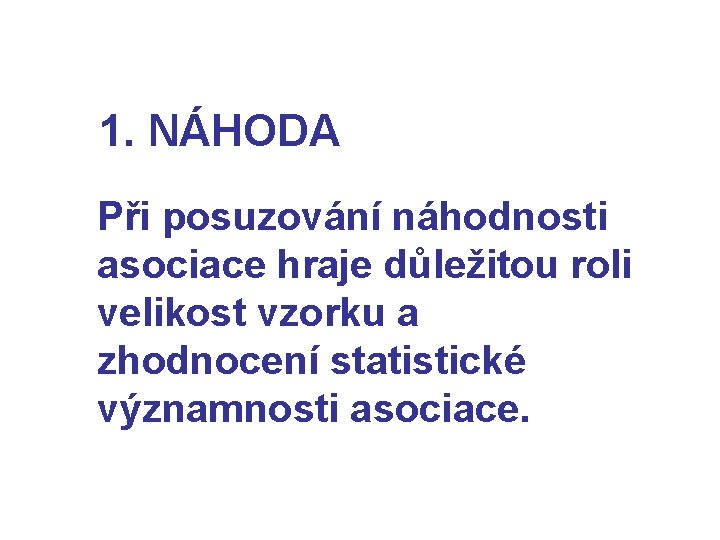 1. NÁHODA

Při posuzování náhodnosti asociace hraje důležitou roli velikost vzorku a zhodnocení statistické významnosti asociace.